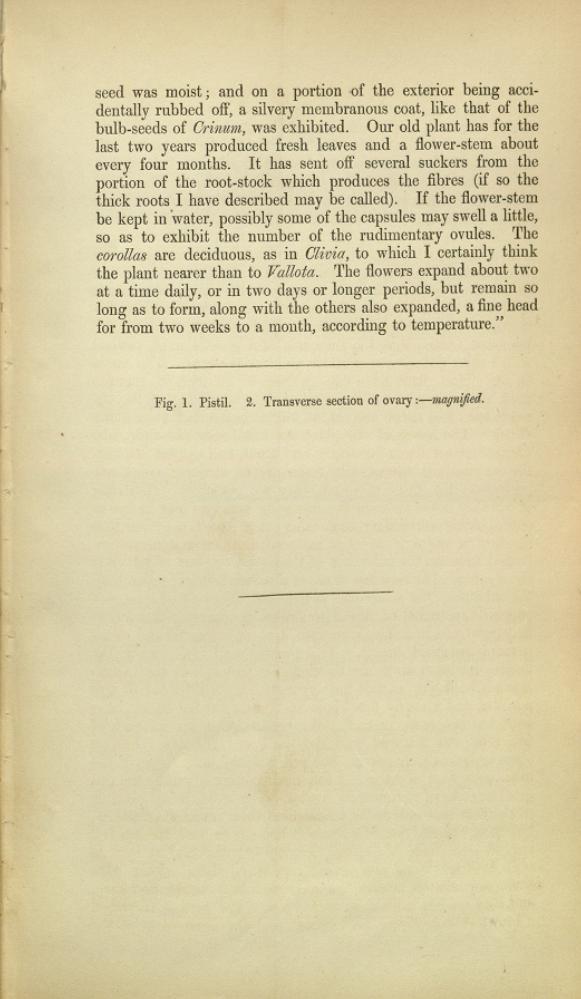 seed was moist; and on a portion of the exterior being accidentally rubbed off, a silvery membranous coat, like that of the bulb-seeds of Crinum, was exhibited. Our old plant has for the last two years produced fresh leaves and a flower-stem about every four months. It has sent off several suckers from the portion of the root-stock which produces the fibres (if so the thick roots I have described may be called). If the flower-stem be kept in water, possibly some of the capsules may swell a little, so as to exhibit the number of the rudimentary ovules. The corollas are deciduous, as in Clivia, to which I certainly think the plant nearer than to Vallota. The flowers expand about two at a time daily, or in two days or longer periods, but remain so long as to form, along with the others also expanded, a fine head for from two weeks to a month, according to temperature."

Fig. 1. Pistil. 2. Transverse section of ovary:—magnified.